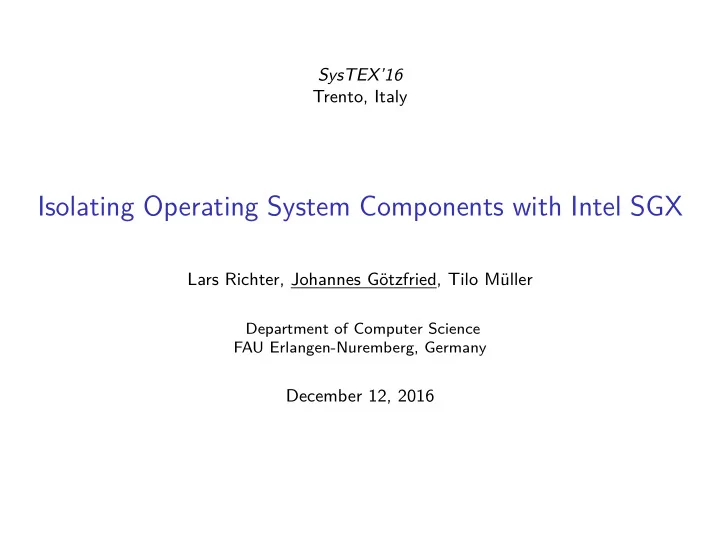 SysTEX'16
Trento, Italy

Isolating Operating System Components with Intel SGX

Lars Richter, Johannes Götzfried, Tilo Müller

Department of Computer Science
FAU Erlangen-Nuremberg, Germany

December 12, 2016